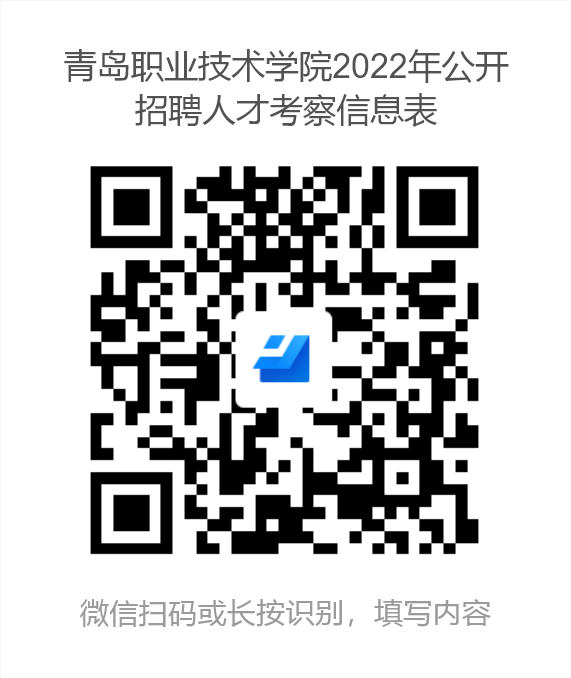 青岛职业技术学院2022年公开招聘人才考察信息表

微信扫码或长按识别，填写内容